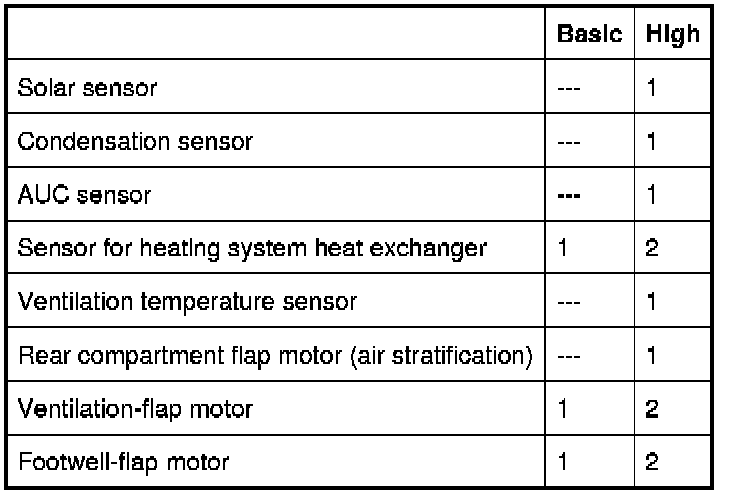 |  | Basic | High |
|---|---|---|
| Solar sensor | --- | 1 |
| Condensation sensor | --- | 1 |
| AUC sensor | --- | 1 |
| Sensor for heating system heat exchanger | 1 | 2 |
| Ventilation temperature sensor | --- | 1 |
| Rear compartment flap motor (air stratification) | --- | 1 |
| Ventilation-flap motor | 1 | 2 |
| Footwell-flap motor | 1 | 2 |